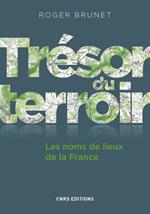 ROGER BRUNET

Trésor du terroir

Les noms de lieux de la France

CNRS EDITIONS